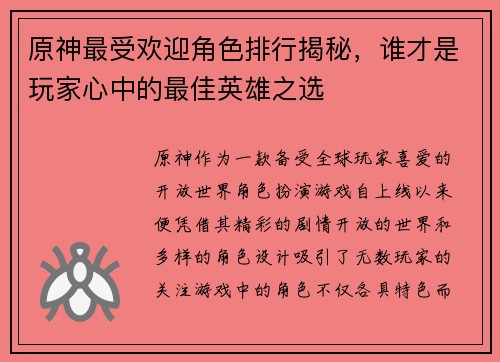 原神最受欢迎角色排行揭秘，谁才是玩家心中的最佳英雄之选

原神作为一款备受全球玩家喜爱的开放世界角色扮演游戏自上线以来便凭借其精彩的剧情开放的世界和多样的角色设计吸引了无数玩家的关注游戏中的角色不仅各具特色而